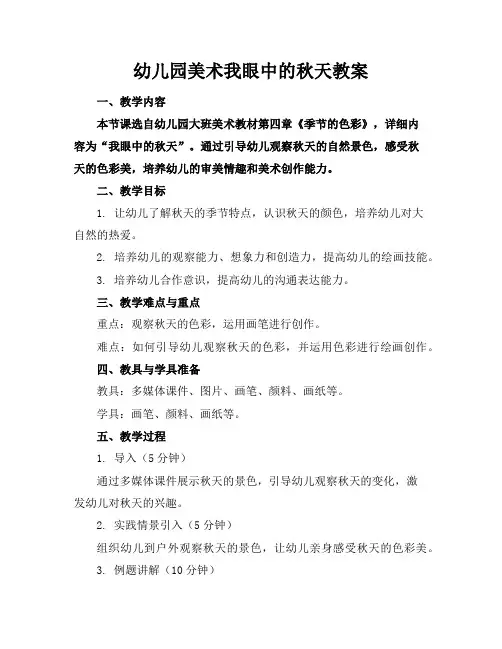 幼儿园美术我眼中的秋天教案

一、教学内容

本节课选自幼儿园大班美术教材第四章《季节的色彩》，详细内容为“我眼中的秋天”。通过引导幼儿观察秋天的自然景色，感受秋天的色彩美，培养幼儿的审美情趣和美术创作能力。

二、教学目标

1. 让幼儿了解秋天的季节特点，认识秋天的颜色，培养幼儿对大自然的热爱。

2. 培养幼儿的观察能力、想象力和创造力，提高幼儿的绘画技能。

3. 培养幼儿合作意识，提高幼儿的沟通表达能力。

三、教学难点与重点

重点：观察秋天的色彩，运用画笔进行创作。

难点：如何引导幼儿观察秋天的色彩，并运用色彩进行绘画创作。

四、教具与学具准备

教具：多媒体课件、图片、画笔、颜料、画纸等。

学具：画笔、颜料、画纸等。

五、教学过程

1. 导入（5 分钟）

通过多媒体课件展示秋天的景色，引导幼儿观察秋天的变化，激发幼儿对秋天的兴趣。

2. 实践情景引入（5 分钟）

组织幼儿到户外观察秋天的景色，让幼儿亲身感受秋天的色彩美。

3. 例题讲解（10 分钟）